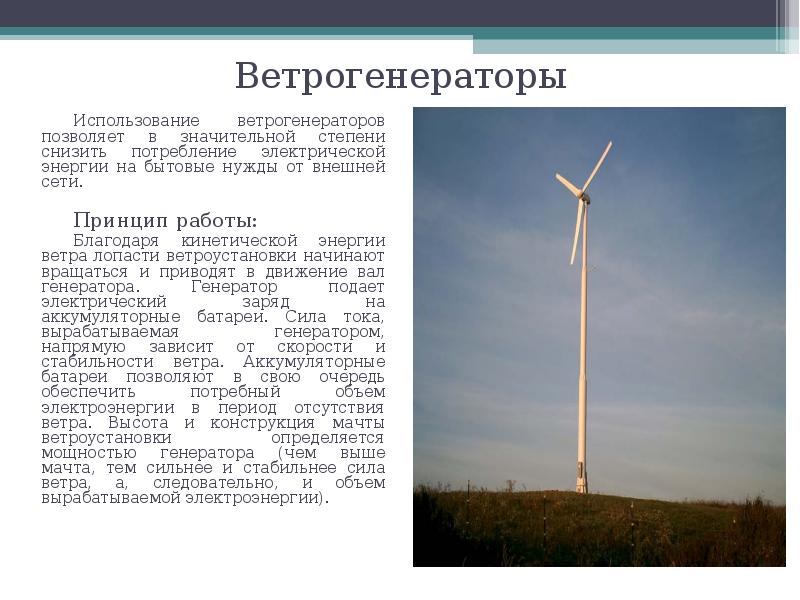 Ветрогенераторы

Использование ветрогенераторов позволяет в значительной степени снизить потребление электрической энергии на бытовые нужды от внешней сети.

Принцип работы:

Благодаря кинетической энергии ветра лопасти ветроустановки начинают вращаться и приводят в движение вал генератора. Генератор подает электрический заряд на аккумуляторные батареи. Сила тока, вырабатываемая генератором, напрямую зависит от скорости и стабильности ветра. Аккумуляторные батареи позволяют в свою очередь обеспечить потребный объем электроэнергии в период отсутствия ветра. Высота и конструкция мачты ветроустановки определяется мощностью генератора (чем выше мачта, тем сильнее и стабильнее сила ветра, а, следовательно, и объем вырабатываемой электроэнергии).